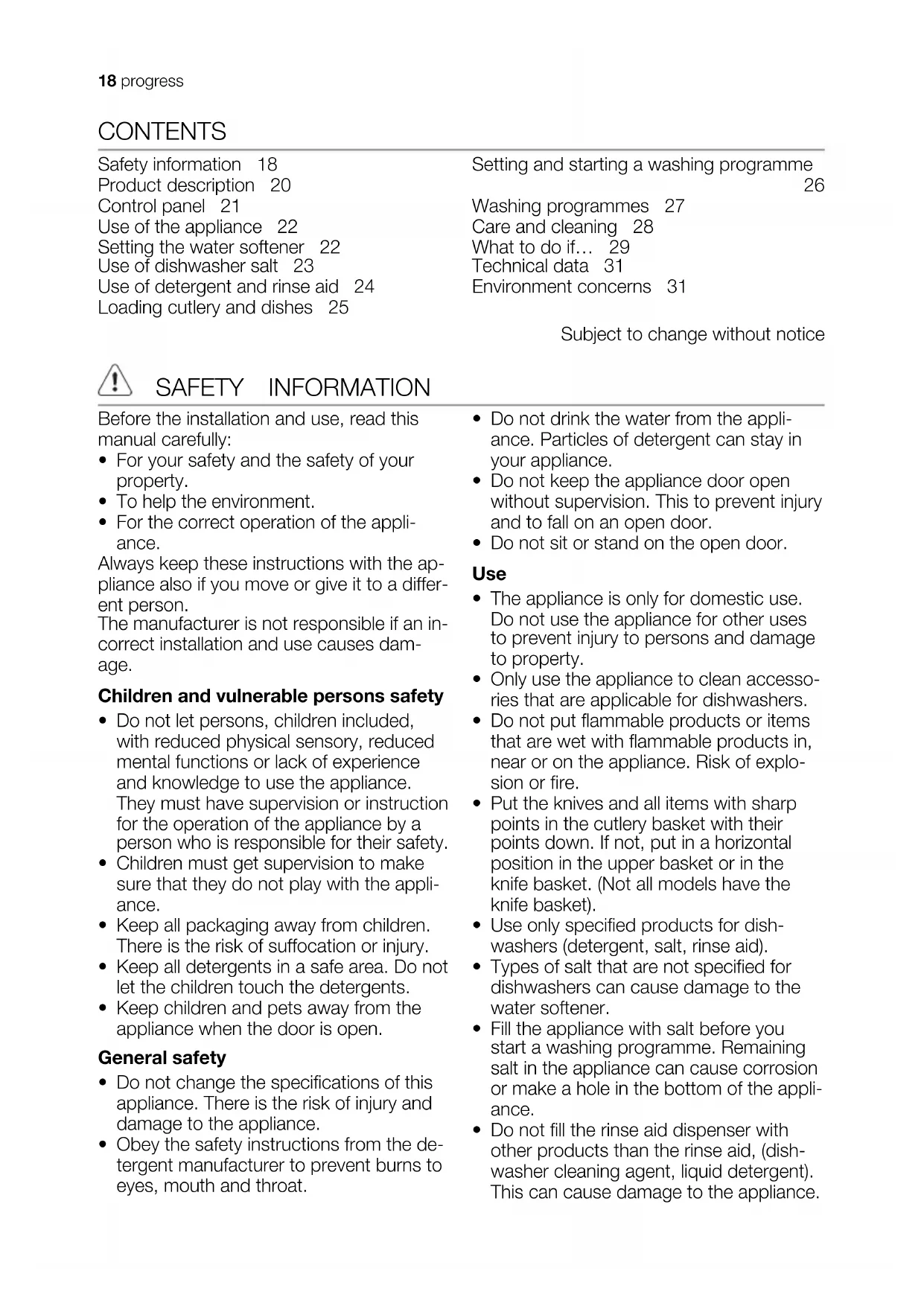 18 progress

CONTENTS

Safety information 18
Product description 20
Control panel 21
Use of the appliance 22
Setting the water softener 22
Use of dishwasher salt 23
Use of detergent and rinse aid 24
Loading cutlery and dishes 25

Setting and starting a washing programme 26
Washing programmes 27
Care and cleaning 28
What to do if… 29
Technical data 31
Environment concerns 31

Subject to change without notice

SAFETY INFORMATION

Before the installation and use, read this manual carefully:
• For your safety and the safety of your property.
• To help the environment.
• For the correct operation of the appliance.
Always keep these instructions with the appliance also if you move or give it to a different person.
The manufacturer is not responsible if an incorrect installation and use causes damage.

Children and vulnerable persons safety
• Do not let persons, children included, with reduced physical sensory, reduced mental functions or lack of experience and knowledge to use the appliance. They must have supervision or instruction for the operation of the appliance by a person who is responsible for their safety.
• Children must get supervision to make sure that they do not play with the appliance.
• Keep all packaging away from children. There is the risk of suffocation or injury.
• Keep all detergents in a safe area. Do not let the children touch the detergents.
• Keep children and pets away from the appliance when the door is open.

General safety
• Do not change the specifications of this appliance. There is the risk of injury and damage to the appliance.
• Obey the safety instructions from the detergent manufacturer to prevent burns to eyes, mouth and throat.
• Do not drink the water from the appliance. Particles of detergent can stay in your appliance.
• Do not keep the appliance door open without supervision. This to prevent injury and to fall on an open door.
• Do not sit or stand on the open door.

Use
• The appliance is only for domestic use. Do not use the appliance for other uses to prevent injury to persons and damage to property.
• Only use the appliance to clean accessories that are applicable for dishwashers.
• Do not put flammable products or items that are wet with flammable products in, near or on the appliance. Risk of explosion or fire.
• Put the knives and all items with sharp points in the cutlery basket with their points down. If not, put in a horizontal position in the upper basket or in the knife basket. (Not all models have the knife basket).
• Use only specified products for dishwashers (detergent, salt, rinse aid).
• Types of salt that are not specified for dishwashers can cause damage to the water softener.
• Fill the appliance with salt before you start a washing programme. Remaining salt in the appliance can cause corrosion or make a hole in the bottom of the appliance.
• Do not fill the rinse aid dispenser with other products than the rinse aid, (dishwasher cleaning agent, liquid detergent). This can cause damage to the appliance.